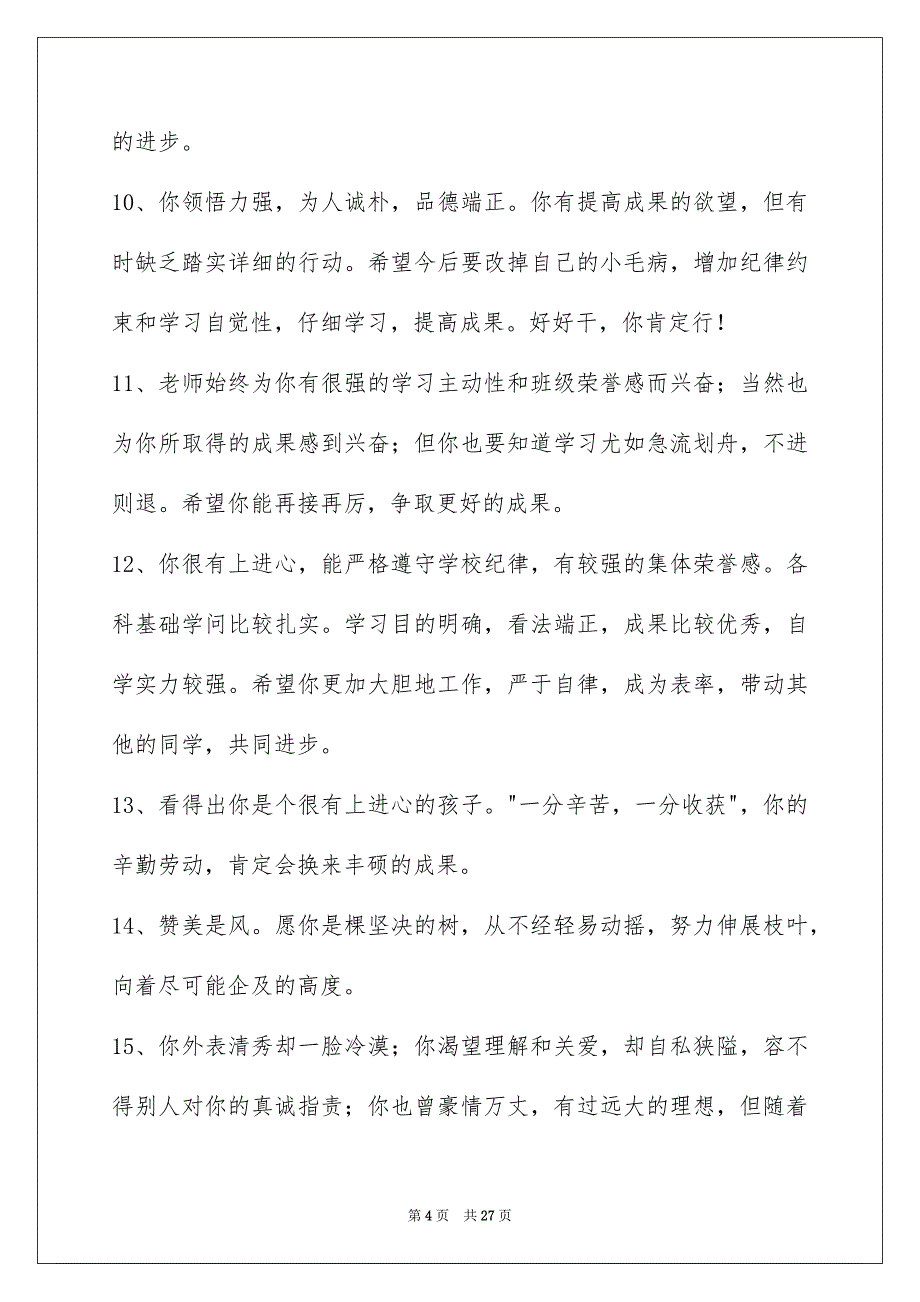 的进步。

10、你领悟力强，为人诚朴，品德端正。你有提高成果的欲望，但有时缺乏踏实详细的行动。希望今后要改掉自己的小毛病，增加纪律约束和学习自觉性，仔细学习，提高成果。好好干，你肯定行！

11、老师始终为你有很强的学习主动性和班级荣誉感而兴奋；当然也为你所取得的成果感到兴奋；但你也要知道学习尤如急流划舟，不进则退。希望你能再接再厉，争取更好的成果。

12、你很有上进心，能严格遵守学校纪律，有较强的集体荣誉感。各科基础学问比较扎实。学习目的明确，看法端正，成果比较优秀，自学实力较强。希望你更加大胆地工作，严于自律，成为表率，带动其他的同学，共同进步。

13、看得出你是个很有上进心的孩子。"一分辛苦，一分收获"，你的辛勤劳动，肯定会换来丰硕的成果。

14、赞美是风。愿你是棵坚决的树，从不经轻易动摇，努力伸展枝叶，向着尽可能企及的高度。

15、你外表清秀却一脸冷漠；你渴望理解和关爱，却自私狭隘，容不得别人对你的真诚指责；你也曾豪情万丈，有过远大的理想，但随着

第 4 页　共 27 页